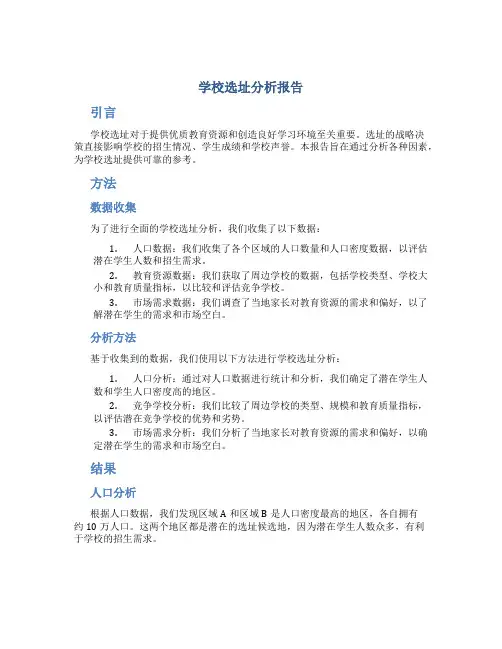 学校选址分析报告

引言

学校选址对于提供优质教育资源和创造良好学习环境至关重要。选址的战略决策直接影响学校的招生情况、学生成绩和学校声誉。本报告旨在通过分析各种因素，为学校选址提供可靠的参考。

方法

数据收集

为了进行全面的学校选址分析，我们收集了以下数据：

1. 人口数据：我们收集了各个区域的人口数量和人口密度数据，以评估潜在学生人数和招生需求。

2. 教育资源数据：我们获取了周边学校的数据，包括学校类型、学校大小和教育质量指标，以比较和评估竞争学校。

3. 市场需求数据：我们调查了当地家长对教育资源的需求和偏好，以了解潜在学生的需求和市场空白。

分析方法

基于收集到的数据，我们使用以下方法进行学校选址分析：

1. 人口分析：通过对人口数据进行统计和分析，我们确定了潜在学生人数和学生人口密度高的地区。

2. 竞争学校分析：我们比较了周边学校的类型、规模和教育质量指标，以评估潜在竞争学校的优势和劣势。

3. 市场需求分析：我们分析了当地家长对教育资源的需求和偏好，以确定潜在学生的需求和市场空白。

结果

人口分析

根据人口数据，我们发现区域 A 和区域 B 是人口密度最高的地区，各自拥有约 10 万人口。这两个地区都是潜在的选址候选地，因为潜在学生人数众多，有利于学校的招生需求。